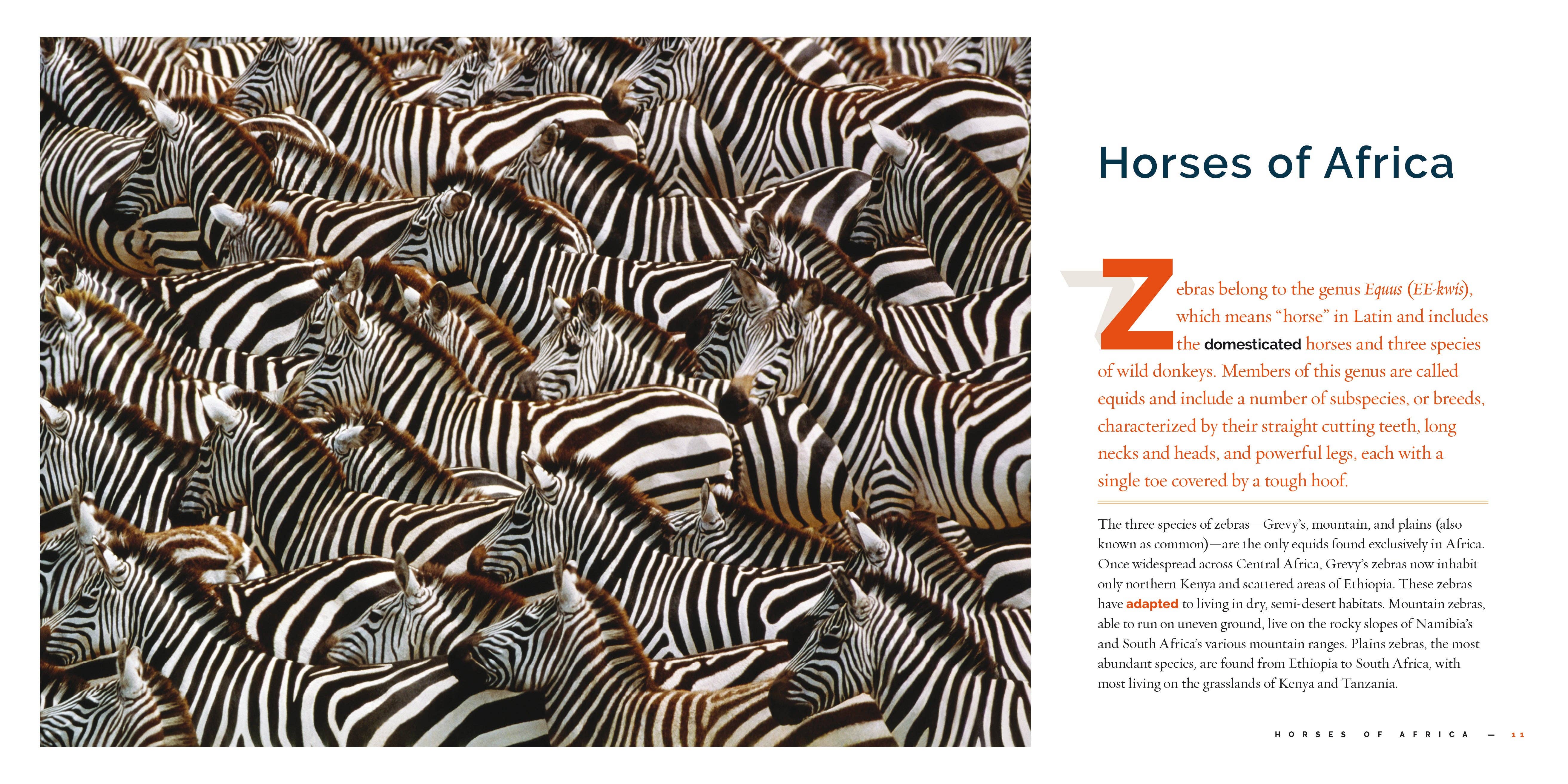 Horses of Africa

Zebras belong to the genus Equus (EE-kwis), which means "horse" in Latin and includes the domesticated horses and three species of wild donkeys. Members of this genus are called equids and include a number of subspecies, or breeds, characterized by their straight cutting teeth, long necks and heads, and powerful legs, each with a single toe covered by a tough hoof.

The three species of zebras—Grevy's, mountain, and plains (also known as common)—are the only equids found exclusively in Africa. Once widespread across Central Africa, Grevy's zebras now inhabit only northern Kenya and scattered areas of Ethiopia. These zebras have adapted to living in dry, semi-desert habitats. Mountain zebras, able to run on uneven ground, live on the rocky slopes of Namibia's and South Africa's various mountain ranges. Plains zebras, the most abundant species, are found from Ethiopia to South Africa, with most living on the grasslands of Kenya and Tanzania.

HORSES OF AFRICA — 11